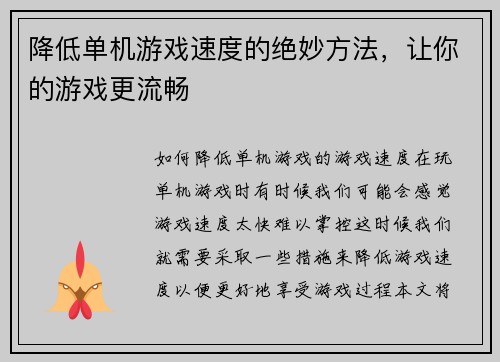 降低单机游戏速度的绝妙方法，让你的游戏更流畅

如何降低单机游戏的游戏速度在玩单机游戏时有时候我们可能会感觉游戏速度太快难以掌控这时候我们就需要采取一些措施来降低游戏速度以便更好地享受游戏过程本文将